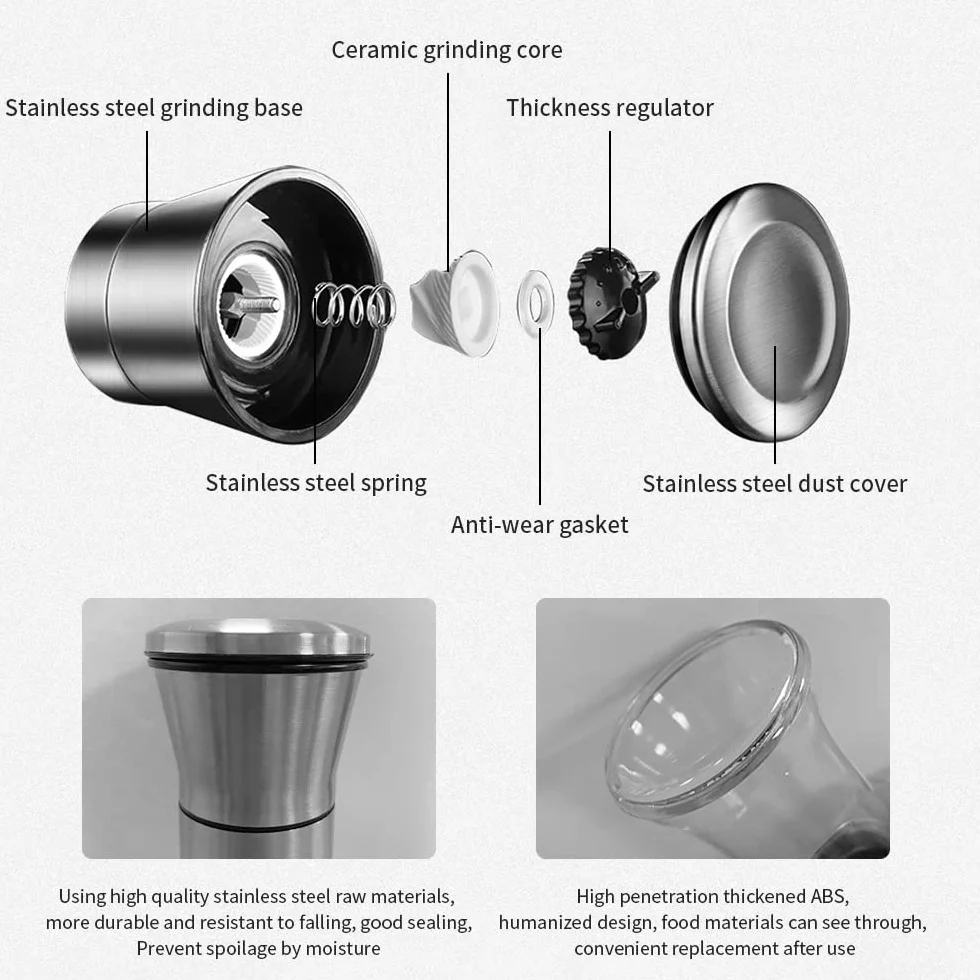 Ceramic grinding core

Stainless steel grinding base

Thickness regulator

Stainless steel spring

Stainless steel dust cover

Anti-wear gasket

Using high quality stainless steel raw materials, more durable and resistant to falling, good sealing, Prevent spoilage by moisture

High penetration thickened ABS, humanized design, food materials can see through, convenient replacement after use